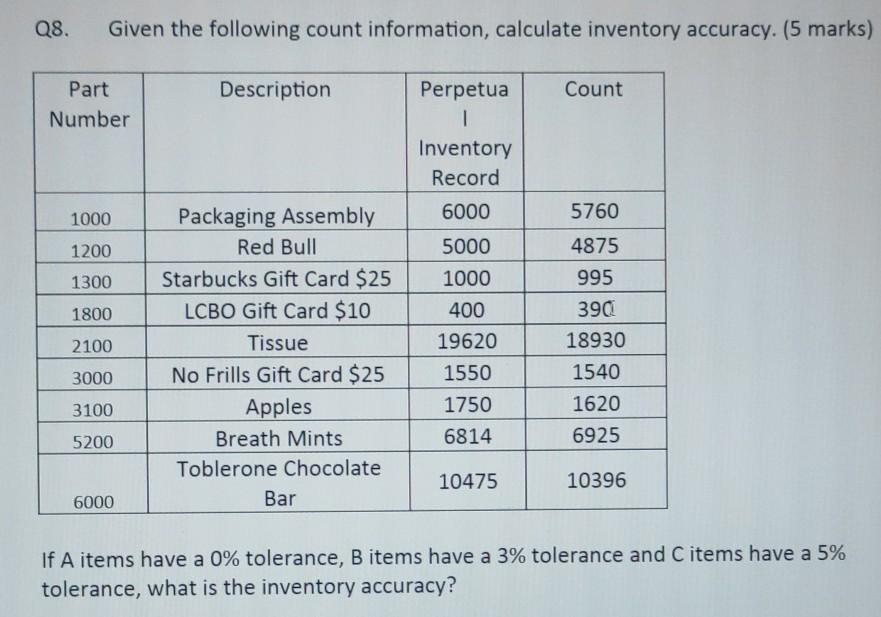 Q8. Given the following count information, calculate inventory accuracy. (5 marks)

| Part Number | Description | Perpetual Inventory Record | Count |
|---|---|---|---|
| 1000 | Packaging Assembly | 6000 | 5760 |
| 1200 | Red Bull | 5000 | 4875 |
| 1300 | Starbucks Gift Card $25 | 1000 | 995 |
| 1800 | LCBO Gift Card $10 | 400 | 390 |
| 2100 | Tissue | 19620 | 18930 |
| 3000 | No Frills Gift Card $25 | 1550 | 1540 |
| 3100 | Apples | 1750 | 1620 |
| 5200 | Breath Mints | 6814 | 6925 |
| 6000 | Toblerone Chocolate Bar | 10475 | 10396 |

If A items have a 0% tolerance, B items have a 3% tolerance and C items have a 5% tolerance, what is the inventory accuracy?